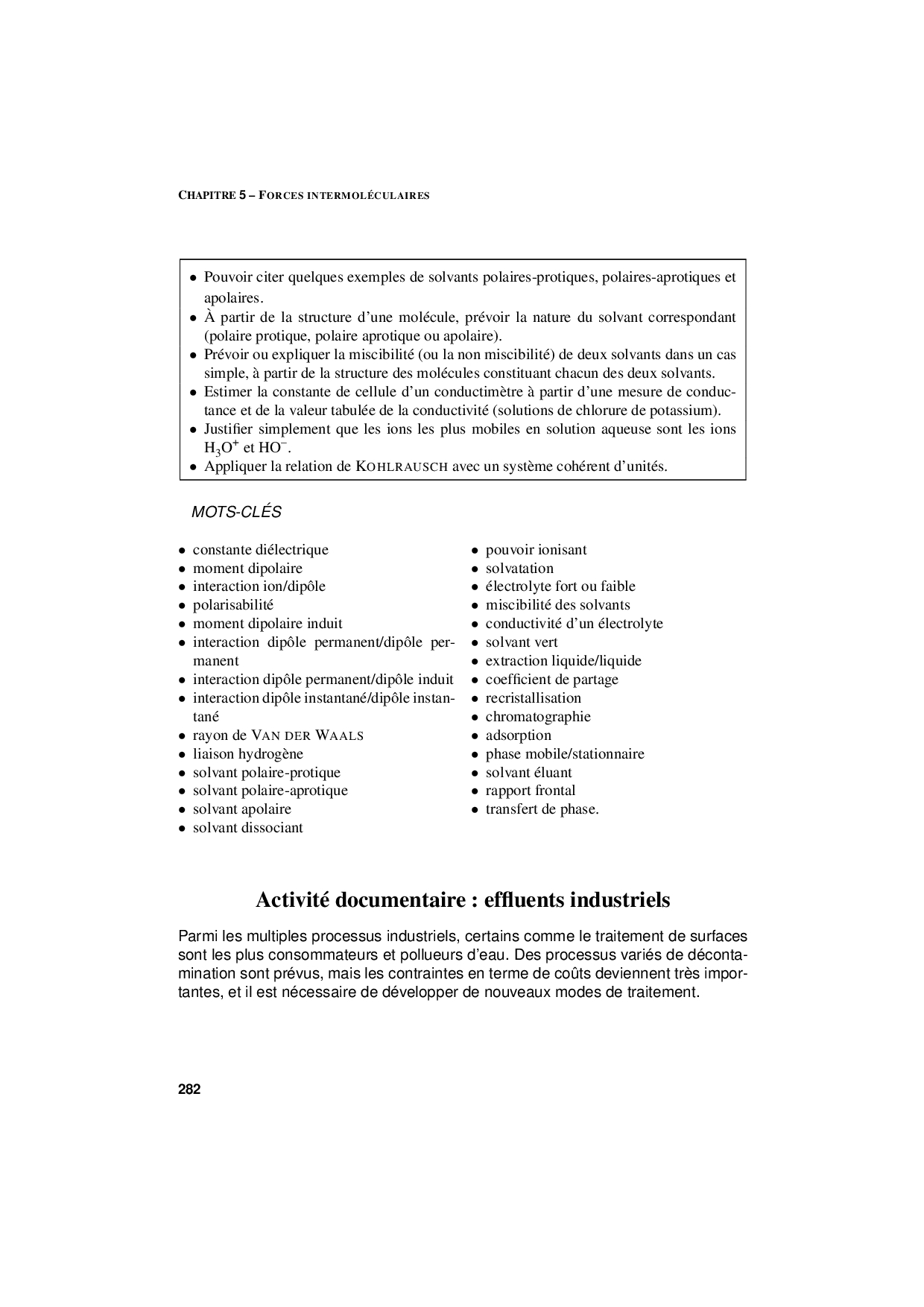 CHAPITRE 5 – FORCES INTERMOLÉCULAIRES

• Pouvoir citer quelques exemples de solvants polaires-protiques, polaires-aprotiques et apolaires.
• À partir de la structure d'une molécule, prévoir la nature du solvant correspondant (polaire protique, polaire aprotique ou apolaire).
• Prévoir ou expliquer la miscibilité (ou la non miscibilité) de deux solvants dans un cas simple, à partir de la structure des molécules constituant chacun des deux solvants.
• Estimer la constante de cellule d'un conductimètre à partir d'une mesure de conductance et de la valeur tabulée de la conductivité (solutions de chlorure de potassium).
• Justifier simplement que les ions les plus mobiles en solution aqueuse sont les ions $H_3O^+$ et $HO^-$.
• Appliquer la relation de KOHLRAUSCH avec un système cohérent d'unités.

MOTS-CLÉS

• constante diélectrique
• moment dipolaire
• interaction ion/dipôle
• polarisabilité
• moment dipolaire induit
• interaction dipôle permanent/dipôle permanent
• interaction dipôle permanent/dipôle induit
• interaction dipôle instantané/dipôle instantané
• rayon de VAN DER WAALS
• liaison hydrogène
• solvant polaire-protique
• solvant polaire-aprotique
• solvant apolaire
• solvant dissociant

• pouvoir ionisant
• solvatation
• électrolyte fort ou faible
• miscibilité des solvants
• conductivité d'un électrolyte
• solvant vert
• extraction liquide/liquide
• coefficient de partage
• recristallisation
• chromatographie
• adsorption
• phase mobile/stationnaire
• solvant éluant
• rapport frontal
• transfert de phase.

Activité documentaire : effluents industriels

Parmi les multiples processus industriels, certains comme le traitement de surfaces sont les plus consommateurs et pollueurs d'eau. Des processus variés de décontamination sont prévus, mais les contraintes en terme de coûts deviennent très importantes, et il est nécessaire de développer de nouveaux modes de traitement.

282